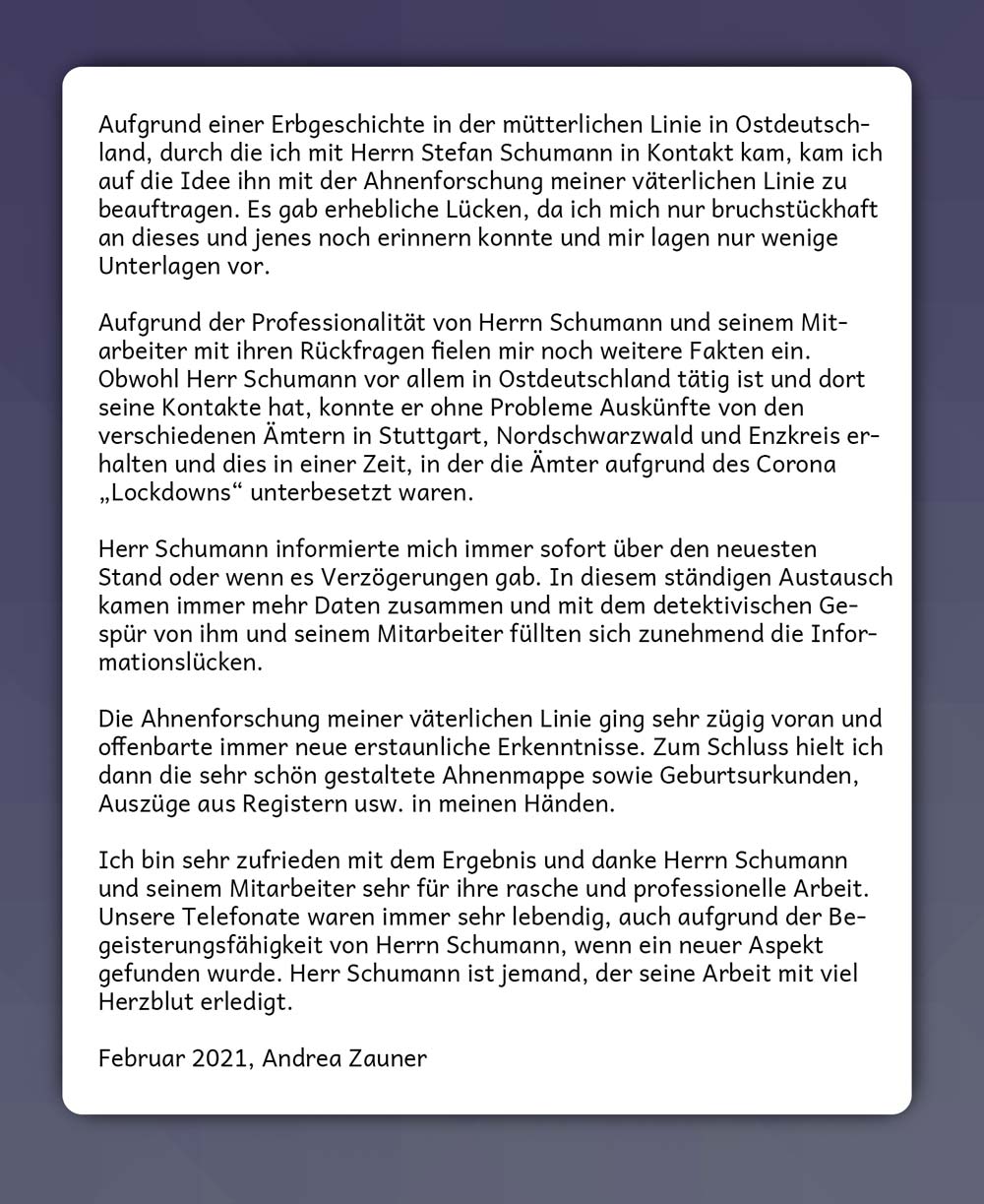 Aufgrund einer Erbgeschichte in der mütterlichen Linie in Ostdeutschland, durch die ich mit Herrn Stefan Schumann in Kontakt kam, kam ich auf die Idee ihn mit der Ahnenforschung meiner väterlichen Linie zu beauftragen. Es gab erhebliche Lücken, da ich mich nur bruchstückhaft an dieses und jenes noch erinnern konnte und mir lagen nur wenige Unterlagen vor.

Aufgrund der Professionalität von Herrn Schumann und seinem Mitarbeiter mit ihren Rückfragen fielen mir noch weitere Fakten ein. Obwohl Herr Schumann vor allem in Ostdeutschland tätig ist und dort seine Kontakte hat, konnte er ohne Probleme Auskünfte von den verschiedenen Ämtern in Stuttgart, Nordschwarzwald und Enzkreis erhalten und dies in einer Zeit, in der die Ämter aufgrund des Corona „Lockdowns“ unterbesetzt waren.

Herr Schumann informierte mich immer sofort über den neuesten Stand oder wenn es Verzögerungen gab. In diesem ständigen Austausch kamen immer mehr Daten zusammen und mit dem detektivischen Gespür von ihm und seinem Mitarbeiter füllten sich zunehmend die Informationslücken.

Die Ahnenforschung meiner väterlichen Linie ging sehr zügig voran und offenbarte immer neue erstaunliche Erkenntnisse. Zum Schluss hielt ich dann die sehr schön gestaltete Ahnenmappe sowie Geburtsurkunden, Auszüge aus Registern usw. in meinen Händen.

Ich bin sehr zufrieden mit dem Ergebnis und danke Herrn Schumann und seinem Mitarbeiter sehr für ihre rasche und professionelle Arbeit. Unsere Telefonate waren immer sehr lebendig, auch aufgrund der Begeisterungsfähigkeit von Herrn Schumann, wenn ein neuer Aspekt gefunden wurde. Herr Schumann ist jemand, der seine Arbeit mit viel Herzblut erledigt.

Februar 2021, Andrea Zauner